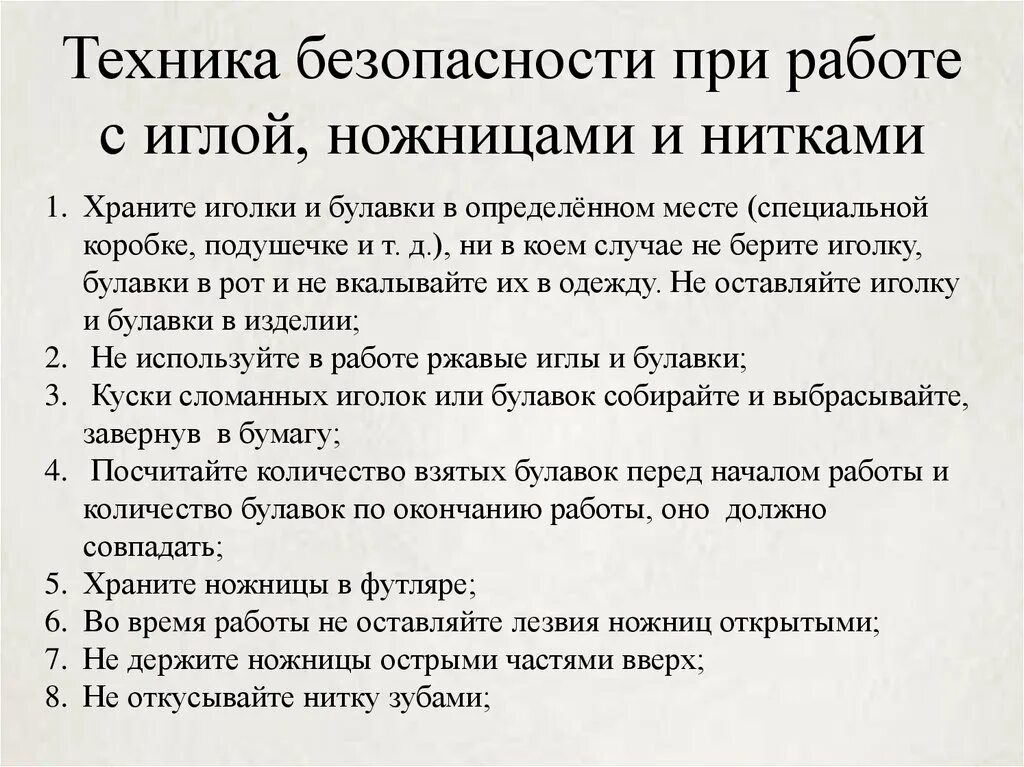 Техника безопасности при работе с иглой, ножницами и нитками

1. Храните иголки и булавки в определённом месте (специальной коробке, подушечке и т. д.), ни в коем случае не берите иголку, булавки в рот и не вкалывайте их в одежду. Не оставляйте иголку и булавки в изделии;
2. Не используйте в работе ржавые иглы и булавки;
3. Куски сломанных иголок или булавок собирайте и выбрасывайте, завернув в бумагу;
4. Посчитайте количество взятых булавок перед началом работы и количество булавок по окончанию работы, оно должно совпадать;
5. Храните ножницы в футляре;
6. Во время работы не оставляйте лезвия ножниц открытыми;
7. Не держите ножницы острыми частями вверх;
8. Не откусывайте нитку зубами;